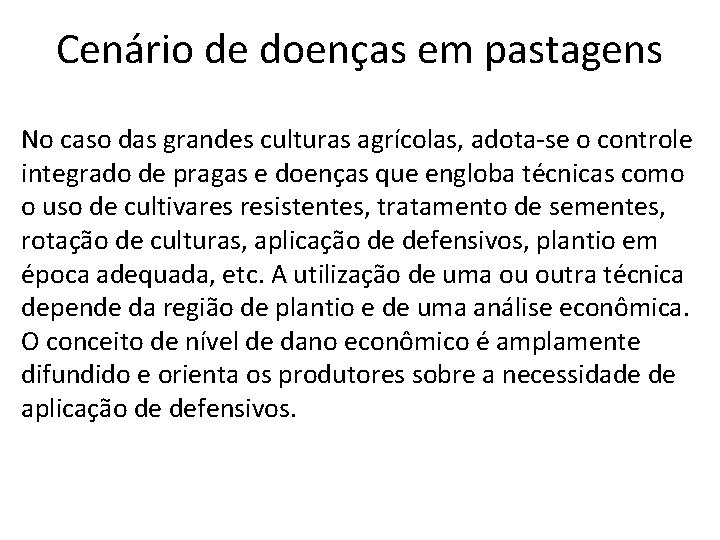 Cenário de doenças em pastagens

No caso das grandes culturas agrícolas, adota-se o controle integrado de pragas e doenças que engloba técnicas como o uso de cultivares resistentes, tratamento de sementes, rotação de culturas, aplicação de defensivos, plantio em época adequada, etc. A utilização de uma ou outra técnica depende da região de plantio e de uma análise econômica. O conceito de nível de dano econômico é amplamente difundido e orienta os produtores sobre a necessidade de aplicação de defensivos.